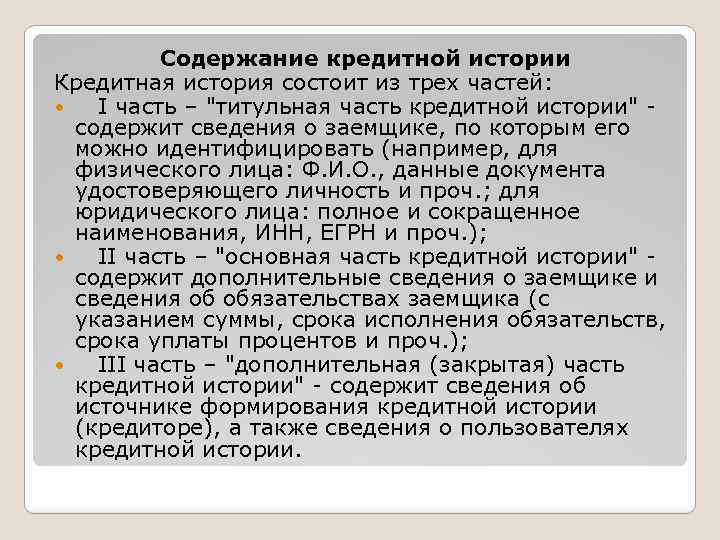 Содержание кредитной истории

Кредитная история состоит из трех частей:

I часть – "титульная часть кредитной истории" - содержит сведения о заемщике, по которым его можно идентифицировать (например, для физического лица: Ф.И.О., данные документа удостоверяющего личность и проч.; для юридического лица: полное и сокращенное наименования, ИНН, ЕГРН и проч.);

II часть – "основная часть кредитной истории" - содержит дополнительные сведения о заемщике и сведения об обязательствах заемщика (с указанием суммы, срока исполнения обязательств, срока уплаты процентов и проч.);

III часть – "дополнительная (закрытая) часть кредитной истории" - содержит сведения об источнике формирования кредитной истории (кредиторе), а также сведения о пользователях кредитной истории.